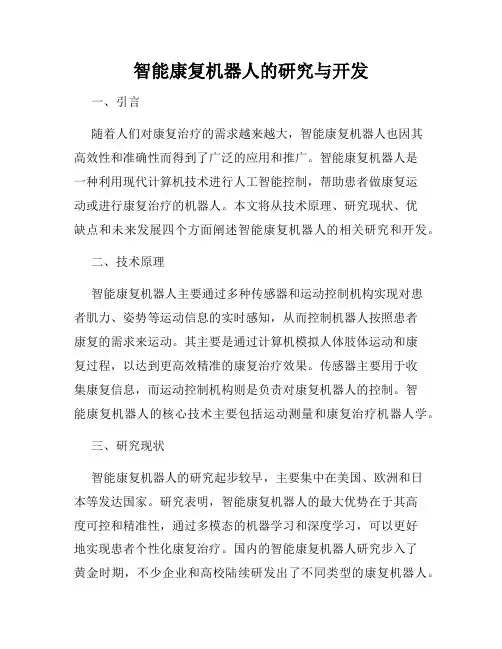 智能康复机器人的研究与开发

一、引言

随着人们对康复治疗的需求越来越大，智能康复机器人也因其高效性和准确性而得到了广泛的应用和推广。智能康复机器人是一种利用现代计算机技术进行人工智能控制，帮助患者做康复运动或进行康复治疗的机器人。本文将从技术原理、研究现状、优缺点和未来发展四个方面阐述智能康复机器人的相关研究和开发。

二、技术原理

智能康复机器人主要通过多种传感器和运动控制机构实现对患者肌力、姿势等运动信息的实时感知，从而控制机器人按照患者康复的需求来运动。其主要是通过计算机模拟人体肢体运动和康复过程，以达到更高效精准的康复治疗效果。传感器主要用于收集康复信息，而运动控制机构则是负责对康复机器人的控制。智能康复机器人的核心技术主要包括运动测量和康复治疗机器人学。

三、研究现状

智能康复机器人的研究起步较早，主要集中在美国、欧洲和日本等发达国家。研究表明，智能康复机器人的最大优势在于其高度可控和精准性，通过多模态的机器学习和深度学习，可以更好地实现患者个性化康复治疗。国内的智能康复机器人研究步入了黄金时期，不少企业和高校陆续研发出了不同类型的康复机器人。